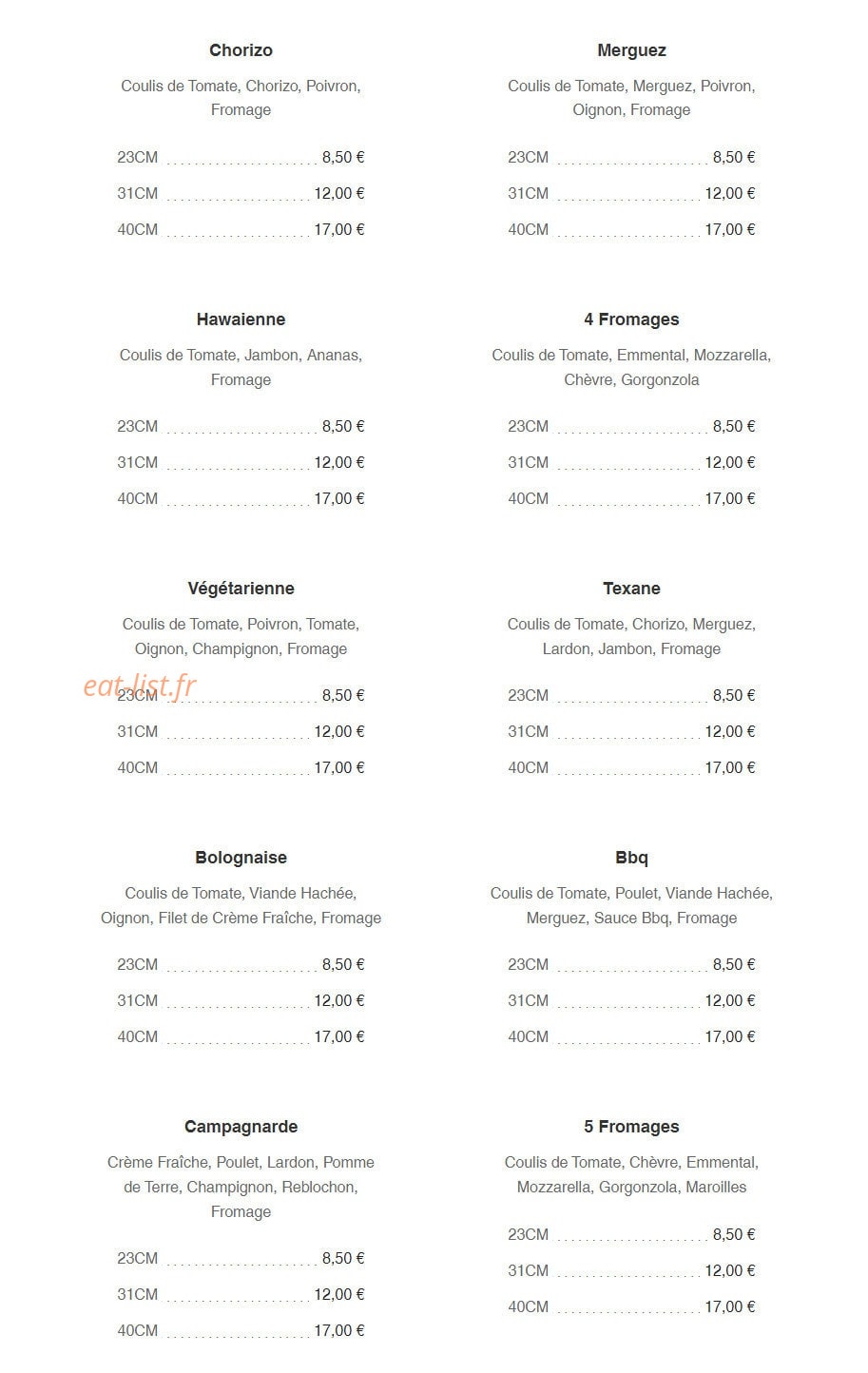 Chorizo

Coulis de Tomate, Chorizo, Poivron, Fromage

23CM 8,50 €

31CM 12,00 €

40CM 17,00 €

Hawaienne

Coulis de Tomate, Jambon, Ananas, Fromage

23CM 8,50 €

31CM 12,00 €

40CM 17,00 €

Végétarienne

Coulis de Tomate, Poivron, Tomate, Oignon, Champignon, Fromage

23CM 8,50 €

31CM 12,00 €

40CM 17,00 €

Bolognaise

Coulis de Tomate, Viande Hachée, Oignon, Filet de Crème Fraîche, Fromage

23CM 8,50 €

31CM 12,00 €

40CM 17,00 €

Campagnarde

Crème Fraîche, Poulet, Lardon, Pomme de Terre, Champignon, Reblochon, Fromage

23CM 8,50 €

31CM 12,00 €

40CM 17,00 €

Merguez

Coulis de Tomate, Merguez, Poivron, Oignon, Fromage

23CM 8,50 €

31CM 12,00 €

40CM 17,00 €

4 Fromages

Coulis de Tomate, Emmental, Mozzarella, Chèvre, Gorgonzola

23CM 8,50 €

31CM 12,00 €

40CM 17,00 €

Texane

Coulis de Tomate, Chorizo, Merguez, Lardon, Jambon, Fromage

23CM 8,50 €

31CM 12,00 €

40CM 17,00 €

Bbq

Coulis de Tomate, Poulet, Viande Hachée, Merguez, Sauce Bbq, Fromage

23CM 8,50 €

31CM 12,00 €

40CM 17,00 €

5 Fromages

Coulis de Tomate, Chèvre, Emmental, Mozzarella, Gorgonzola, Maroilles

23CM 8,50 €

31CM 12,00 €

40CM 17,00 €

eat-list.fr